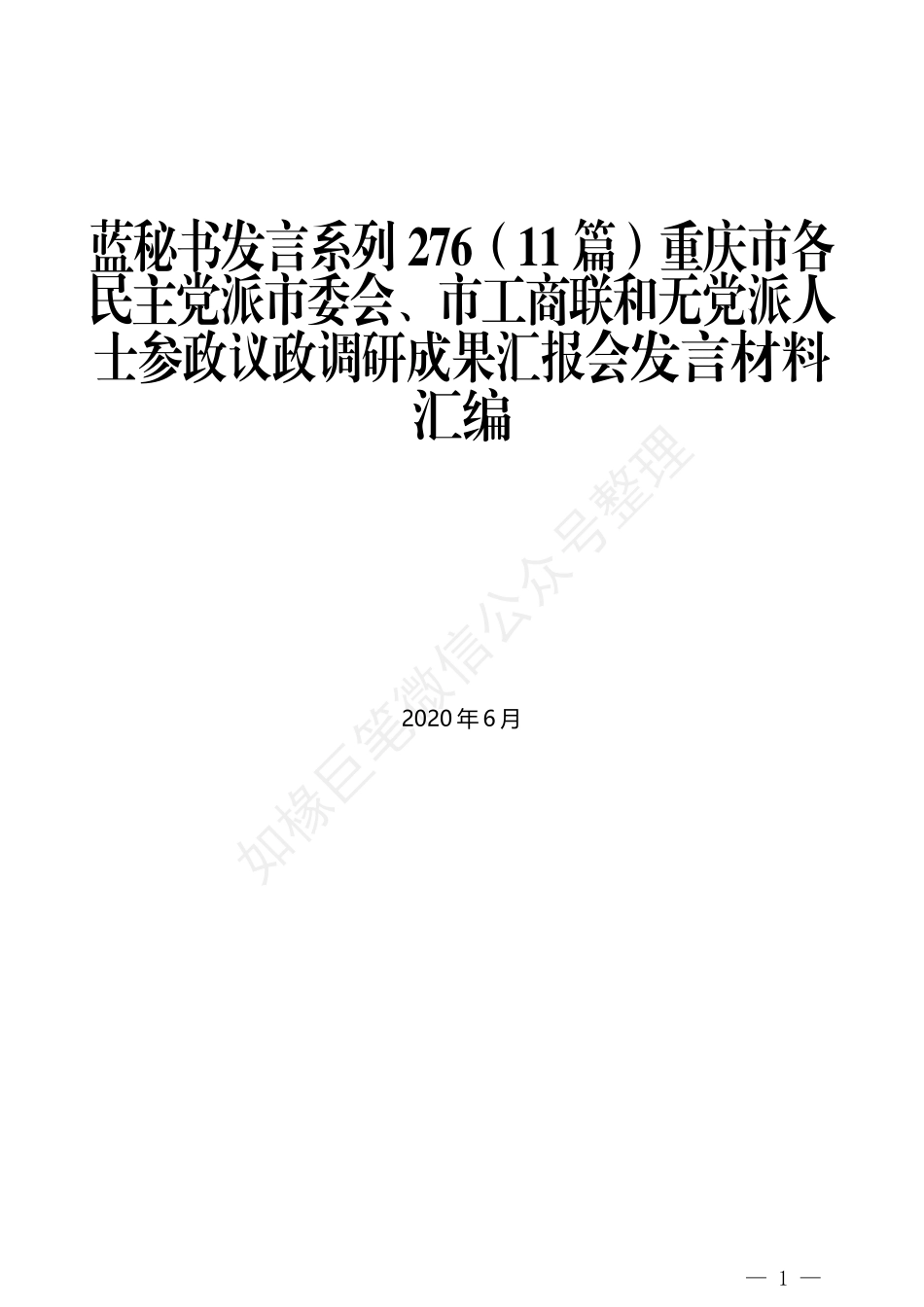 蓝秘书发言系列 276（11 篇）重庆市各民主党派市委会、市工商联和无党派人士参政议政调研成果汇报会发言材料汇编

如椽巨笔微信公众号整理

2020 年 6 月

— 1 —